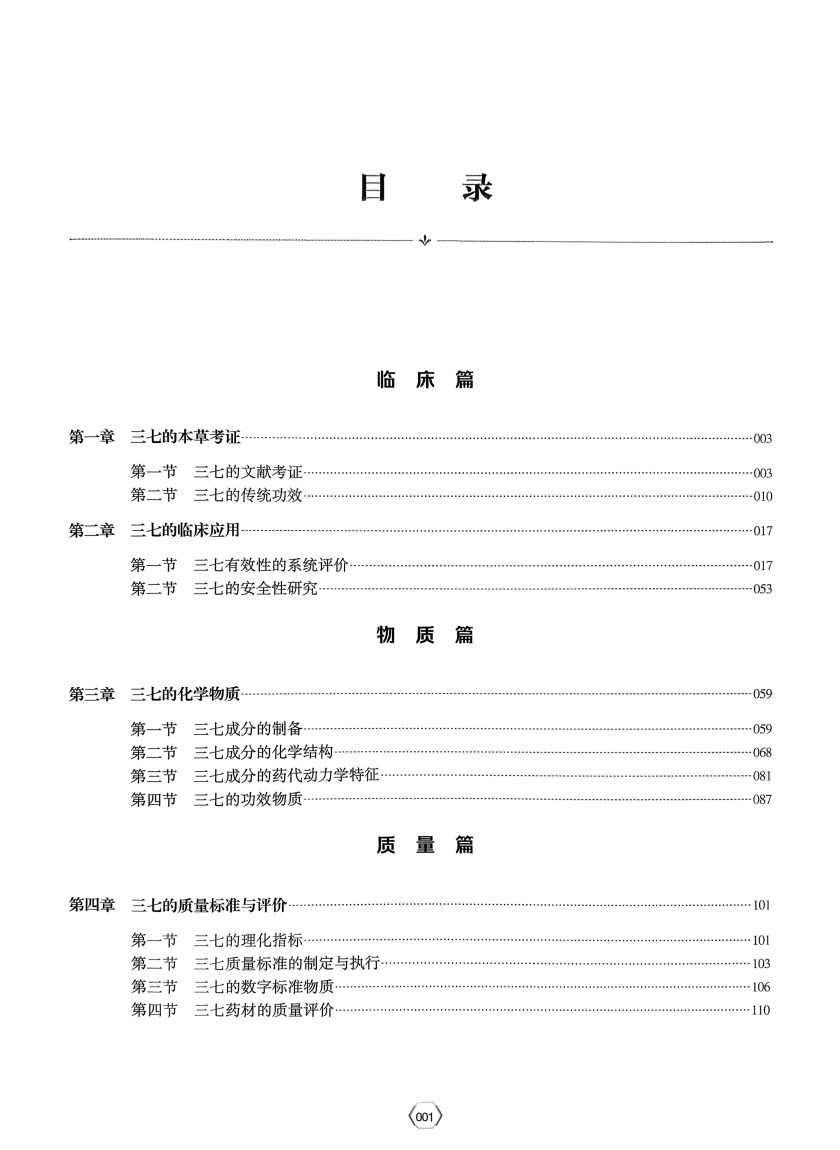 目　录

临 床 篇

第一章　三七的本草考证 003

第一节　三七的文献考证 003
第二节　三七的传统功效 010

第二章　三七的临床应用 017

第一节　三七有效性的系统评价 017
第二节　三七的安全性研究 053

物 质 篇

第三章　三七的化学物质 059

第一节　三七成分的制备 059
第二节　三七成分的化学结构 068
第三节　三七成分的药代动力学特征 081
第四节　三七的功效物质 087

质 量 篇

第四章　三七的质量标准与评价 101

第一节　三七的理化指标 101
第二节　三七质量标准的制定与执行 103
第三节　三七的数字标准物质 106
第四节　三七药材的质量评价 110

001